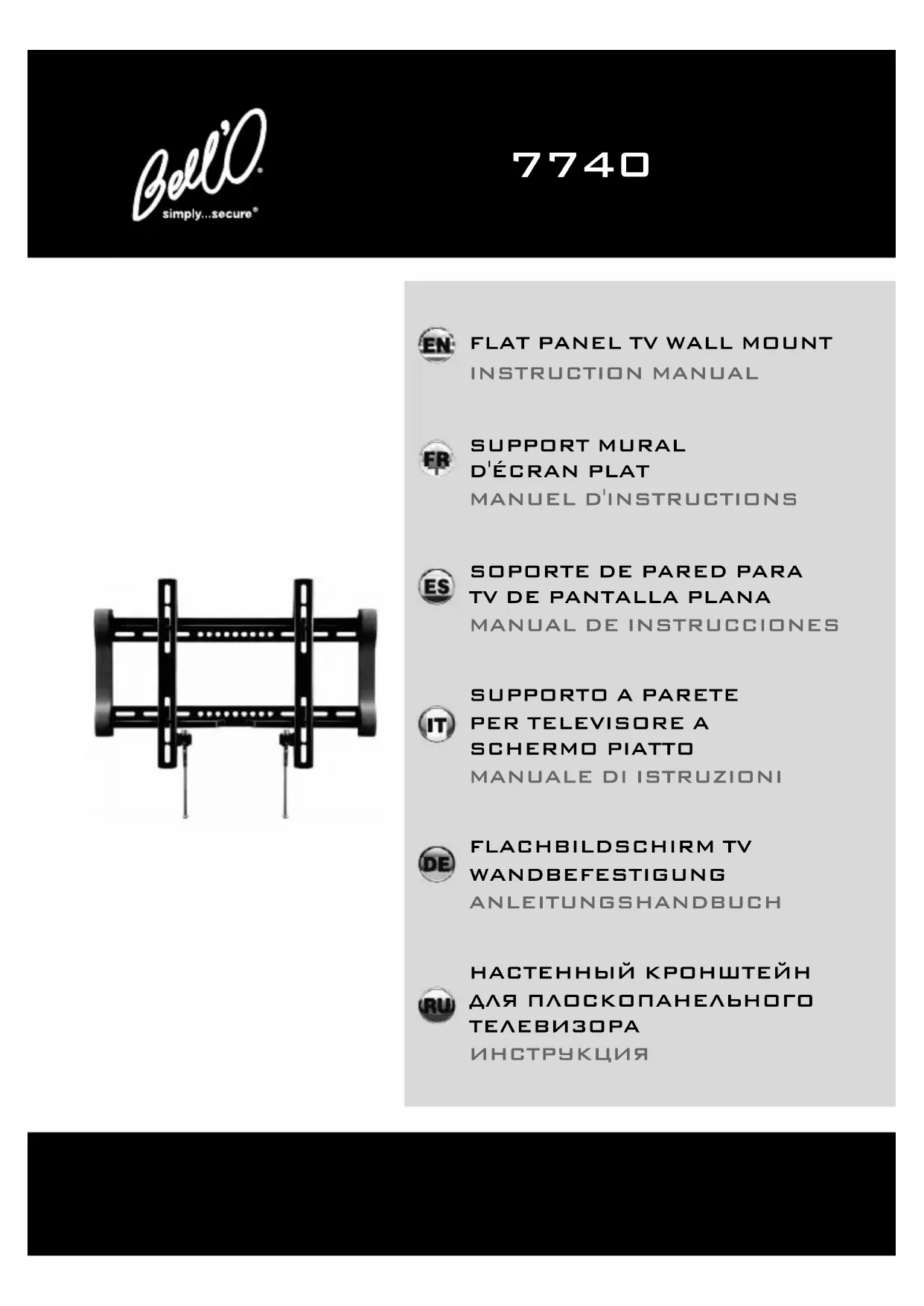 Bell'O®
simply...secure®

7740

EN FLAT PANEL TV WALL MOUNT
INSTRUCTION MANUAL

FR SUPPORT MURAL D'ÉCRAN PLAT
MANUEL D'INSTRUCTIONS

ES SOPORTE DE PARED PARA TV DE PANTALLA PLANA
MANUAL DE INSTRUCCIONES

IT SUPPORTO A PARETE PER TELEVISORE A SCHERMO PIATTO
MANUALE DI ISTRUZIONI

DE FLACHBILDSCHIRM TV WANDBEFESTIGUNG
ANLEITUNGSHANDBUCH

RU НАСТЕННЫЙ КРОНШТЕЙН ДЛЯ ПЛОСКОПАНЕЛЬНОГО ТЕЛЕВИЗОРА
ИНСТРУКЦИЯ